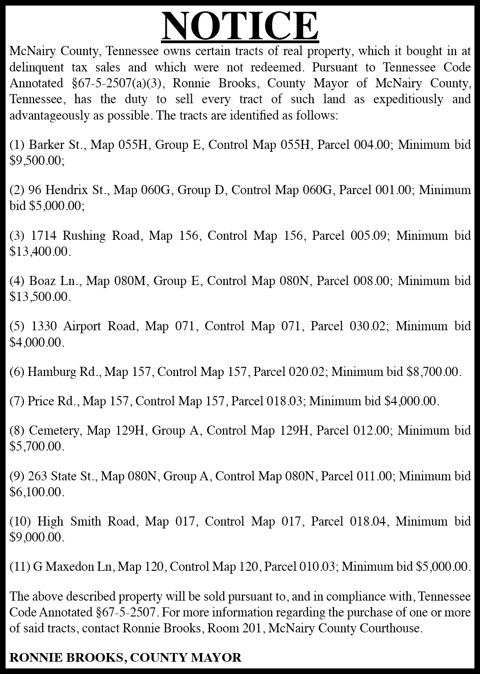 NOTICE

McNairy County, Tennessee owns certain tracts of real property, which it bought in at delinquent tax sales and which were not redeemed. Pursuant to Tennessee Code Annotated §67-5-2507(a)(3), Ronnie Brooks, County Mayor of McNairy County, Tennessee, has the duty to sell every tract of such land as expeditiously and advantageously as possible. The tracts are identified as follows:

(1) Barker St., Map 055H, Group E, Control Map 055H, Parcel 004.00; Minimum bid $9,500.00;

(2) 96 Hendrix St., Map 060G, Group D, Control Map 060G, Parcel 001.00; Minimum bid $5,000.00;

(3) 1714 Rushing Road, Map 156, Control Map 156, Parcel 005.09; Minimum bid $13,400.00.

(4) Boaz Ln., Map 080M, Group E, Control Map 080N, Parcel 008.00; Minimum bid $13,500.00.

(5) 1330 Airport Road, Map 071, Control Map 071, Parcel 030.02; Minimum bid $4,000.00.

(6) Hamburg Rd., Map 157, Control Map 157, Parcel 020.02; Minimum bid $8,700.00.

(7) Price Rd., Map 157, Control Map 157, Parcel 018.03; Minimum bid $4,000.00.

(8) Cemetery, Map 129H, Group A, Control Map 129H, Parcel 012.00; Minimum bid $5,700.00.

(9) 263 State St., Map 080N, Group A, Control Map 080N, Parcel 011.00; Minimum bid $6,100.00.

(10) High Smith Road, Map 017, Control Map 017, Parcel 018.04, Minimum bid $9,000.00.

(11) G Maxedon Ln, Map 120, Control Map 120, Parcel 010.03; Minimum bid $5,000.00.

The above described property will be sold pursuant to, and in compliance with, Tennessee Code Annotated §67-5-2507. For more information regarding the purchase of one or more of said tracts, contact Ronnie Brooks, Room 201, McNairy County Courthouse.

RONNIE BROOKS, COUNTY MAYOR